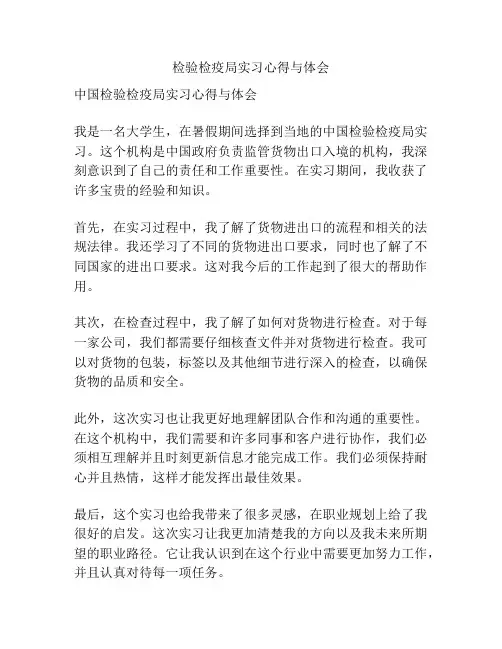 检验检疫局实习心得与体会

中国检验检疫局实习心得与体会

我是一名大学生，在暑假期间选择到当地的中国检验检疫局实习。这个机构是中国政府负责监管货物出口入境的机构，我深刻意识到了自己的责任和工作重要性。在实习期间，我收获了许多宝贵的经验和知识。

首先，在实习过程中，我了解了货物进出口的流程和相关的法规法律。我还学习了不同的货物进出口要求，同时也了解了不同国家的进出口要求。这对我今后的工作起到了很大的帮助作用。

其次，在检查过程中，我了解了如何对货物进行检查。对于每一家公司，我们都需要仔细核查文件并对货物进行检查。我可以对货物的包装，标签以及其他细节进行深入的检查，以确保货物的品质和安全。

此外，这次实习也让我更好地理解团队合作和沟通的重要性。在这个机构中，我们需要和许多同事和客户进行协作，我们必须相互理解并且时刻更新信息才能完成工作。我们必须保持耐心并且热情，这样才能发挥出最佳效果。

最后，这个实习也给我带来了很多灵感，在职业规划上给了我很好的启发。这次实习让我更加清楚我的方向以及我未来所期望的职业路径。它让我认识到在这个行业中需要更加努力工作，并且认真对待每一项任务。